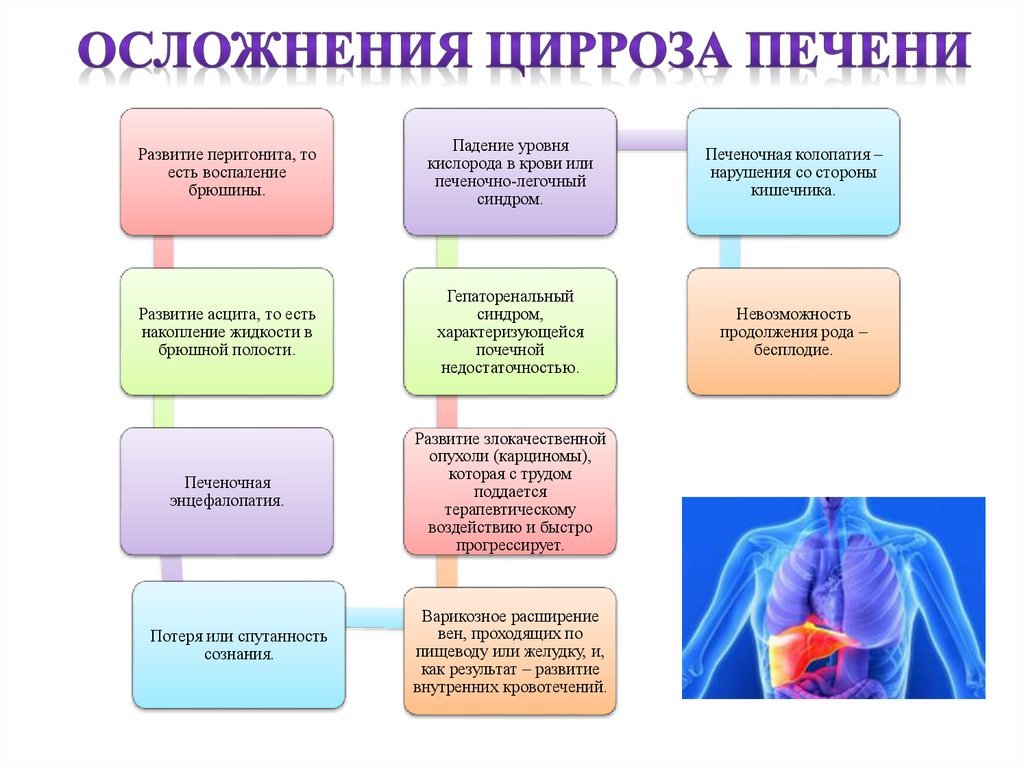 ОСЛОЖНЕНИЯ ЦИРРОЗА ПЕЧЕНИ

Развитие перитонита, то есть воспаление брюшины.

Развитие асцита, то есть накопление жидкости в брюшной полости.

Печеночная энцефалопатия.

Потеря или спутанность сознания.

Варикозное расширение вен, проходящих по пищеводу или желудку, и, как результат – развитие внутренних кровотечений.

Развитие злокачественной опухоли (карциномы), которая с трудом поддается терапевтическому воздействию и быстро прогрессирует.

Гепаторенальный синдром, характеризующейся почечной недостаточностью.

Падение уровня кислорода в крови или печеночно-легочный синдром.

Печеночная колопатия – нарушения со стороны кишечника.

Невозможность продолжения рода – бесплодие.